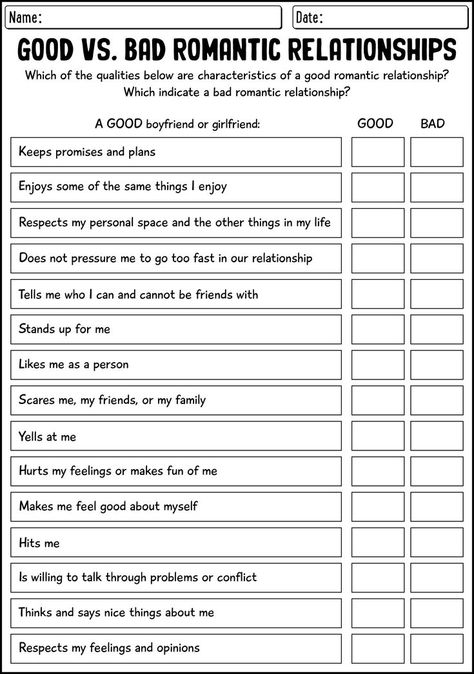 Name:
Date:

GOOD VS. BAD ROMANTIC RELATIONSHIPS

Which of the qualities below are characteristics of a good romantic relationship? Which indicate a bad romantic relationship?

| A GOOD boyfriend or girlfriend: | GOOD | BAD |
|---|---|---|
| Keeps promises and plans | | |
| Enjoys some of the same things I enjoy | | |
| Respects my personal space and the other things in my life | | |
| Does not pressure me to go too fast in our relationship | | |
| Tells me who I can and cannot be friends with | | |
| Stands up for me | | |
| Likes me as a person | | |
| Scares me, my friends, or my family | | |
| Yells at me | | |
| Hurts my feelings or makes fun of me | | |
| Makes me feel good about myself | | |
| Hits me | | |
| Is willing to talk through problems or conflict | | |
| Thinks and says nice things about me | | |
| Respects my feelings and opinions | | |